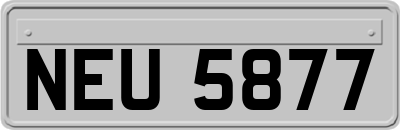 NEU 5877